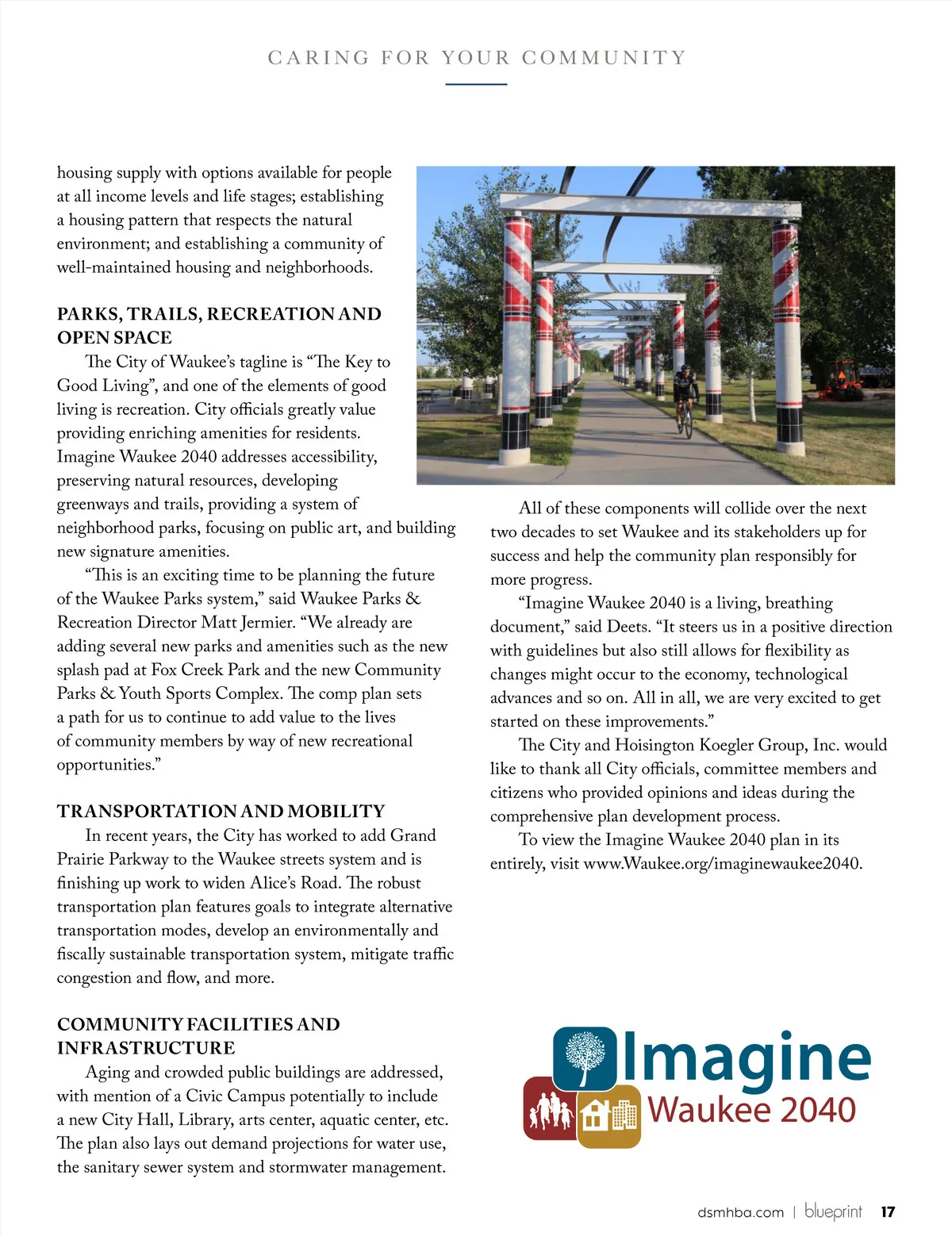 CARING FOR YOUR COMMUNITY

housing supply with options available for people at all income levels and life stages; establishing a housing pattern that respects the natural environment; and establishing a community of well-maintained housing and neighborhoods.

PARKS, TRAILS, RECREATION AND OPEN SPACE

The City of Waukee's tagline is "The Key to Good Living", and one of the elements of good living is recreation. City officials greatly value providing enriching amenities for residents. Imagine Waukee 2040 addresses accessibility, preserving natural resources, developing greenways and trails, providing a system of neighborhood parks, focusing on public art, and building new signature amenities.

"This is an exciting time to be planning the future of the Waukee Parks system," said Waukee Parks & Recreation Director Matt Jermier. "We already are adding several new parks and amenities such as the new splash pad at Fox Creek Park and the new Community Parks & Youth Sports Complex. The comp plan sets a path for us to continue to add value to the lives of community members by way of new recreational opportunities."

TRANSPORTATION AND MOBILITY

In recent years, the City has worked to add Grand Prairie Parkway to the Waukee streets system and is finishing up work to widen Alice's Road. The robust transportation plan features goals to integrate alternative transportation modes, develop an environmentally and fiscally sustainable transportation system, mitigate traffic congestion and flow, and more.

COMMUNITY FACILITIES AND INFRASTRUCTURE

Aging and crowded public buildings are addressed, with mention of a Civic Campus potentially to include a new City Hall, Library, arts center, aquatic center, etc. The plan also lays out demand projections for water use, the sanitary sewer system and stormwater management.

All of these components will collide over the next two decades to set Waukee and its stakeholders up for success and help the community plan responsibly for more progress.

"Imagine Waukee 2040 is a living, breathing document," said Deets. "It steers us in a positive direction with guidelines but also still allows for flexibility as changes might occur to the economy, technological advances and so on. All in all, we are very excited to get started on these improvements."

The City and Hoisington Koegler Group, Inc. would like to thank all City officials, committee members and citizens who provided opinions and ideas during the comprehensive plan development process.

To view the Imagine Waukee 2040 plan in its entirely, visit www.Waukee.org/imaginewaukee2040.

Imagine Waukee 2040

dsmhba.com | blueprint 17